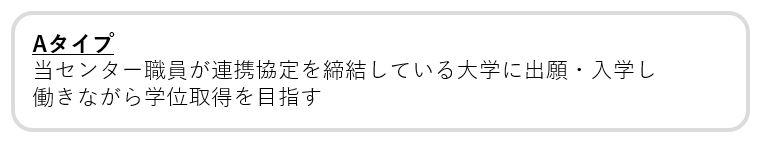 Aタイプ
当センター職員が連携協定を締結している大学に出願・入学し働きながら学位取得を目指す